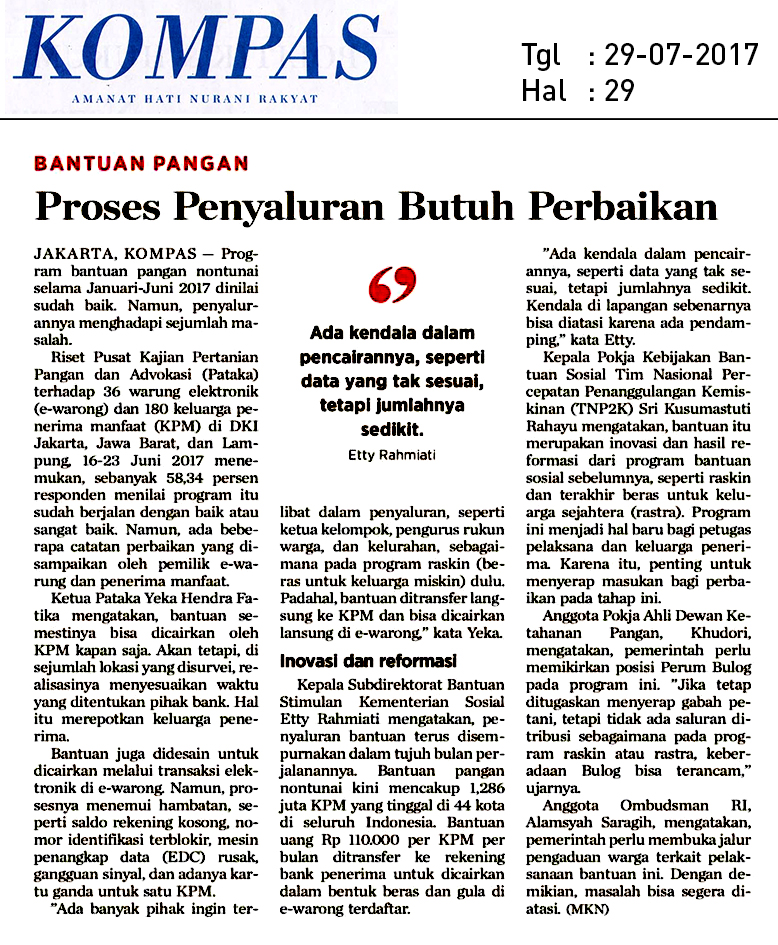 KOMPAS
AMANAT HATI NURANI RAKYAT

Tgl : 29-07-2017
Hal : 29

BANTUAN PANGAN

Proses Penyaluran Butuh Perbaikan

JAKARTA, KOMPAS — Program bantuan pangan nontunai selama Januari-Juni 2017 dinilai sudah baik. Namun, penyalurannya menghadapi sejumlah masalah.

Riset Pusat Kajian Pertanian Pangan dan Advokasi (Pataka) terhadap 36 warung elektronik (e-warong) dan 180 keluarga penerima manfaat (KPM) di DKI Jakarta, Jawa Barat, dan Lampung, 16-23 Juni 2017 menemukan, sebanyak 58,34 persen responden menilai program itu sudah berjalan dengan baik atau sangat baik. Namun, ada beberapa catatan perbaikan yang disampaikan oleh pemilik e-warung dan penerima manfaat.

Ketua Pataka Yeka Hendra Fatika mengatakan, bantuan semestinya bisa dicairkan oleh KPM kapan saja. Akan tetapi, di sejumlah lokasi yang disurvei, realisasinya menyesuaikan waktu yang ditentukan pihak bank. Hal itu merepotkan keluarga penerima.

Bantuan juga didesain untuk dicairkan melalui transaksi elektronik di e-warong. Namun, prosesnya menemui hambatan, seperti saldo rekening kosong, nomor identifikasi terblokir, mesin penangkap data (EDC) rusak, gangguan sinyal, dan adanya kartu ganda untuk satu KPM.

"Ada banyak pihak ingin terlibat dalam penyaluran, seperti ketua kelompok, pengurus rukun warga, dan kelurahan, sebagaimana pada program raskin (beras untuk keluarga miskin) dulu. Padahal, bantuan ditransfer langsung ke KPM dan bisa dicairkan lansung di e-warong," kata Yeka.

Ada kendala dalam pencairannya, seperti data yang tak sesuai, tetapi jumlahnya sedikit.
Etty Rahmiati

Inovasi dan reformasi

Kepala Subdirektorat Bantuan Stimulan Kementerian Sosial Etty Rahmiati mengatakan, penyaluran bantuan terus disempurnakan dalam tujuh bulan perjalanannya. Bantuan pangan nontunai kini mencakup 1,286 juta KPM yang tinggal di 44 kota di seluruh Indonesia. Bantuan uang Rp 110.000 per KPM per bulan ditransfer ke rekening bank penerima untuk dicairkan dalam bentuk beras dan gula di e-warong terdaftar.

"Ada kendala dalam pencairannya, seperti data yang tak sesuai, tetapi jumlahnya sedikit. Kendala di lapangan sebenarnya bisa diatasi karena ada pendamping," kata Etty.

Kepala Pokja Kebijakan Bantuan Sosial Tim Nasional Percepatan Penanggulangan Kemiskinan (TNP2K) Sri Kusumastuti Rahayu mengatakan, bantuan itu merupakan inovasi dan hasil reformasi dari program bantuan sosial sebelumnya, seperti raskin dan terakhir beras untuk keluarga sejahtera (rastra). Program ini menjadi hal baru bagi petugas pelaksana dan keluarga penerima. Karena itu, penting untuk menyerap masukan bagi perbaikan pada tahap ini.

Anggota Pokja Ahli Dewan Ketahanan Pangan, Khudori, mengatakan, pemerintah perlu memikirkan posisi Perum Bulog pada program ini. "Jika tetap ditugaskan menyerap gabah petani, tetapi tidak ada saluran distribusi sebagaimana pada program raskin atau rastra, keberadaan Bulog bisa terancam," ujarnya.

Anggota Ombudsman RI, Alamsyah Saragih, mengatakan, pemerintah perlu membuka jalur pengaduan warga terkait pelaksanaan bantuan ini. Dengan demikian, masalah bisa segera diatasi. (MKN)